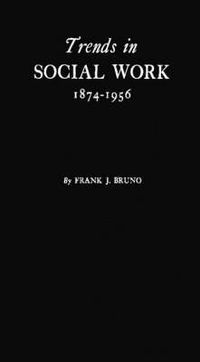 Trends in
SOCIAL WORK
1874-1956

By FRANK J. BRUNO